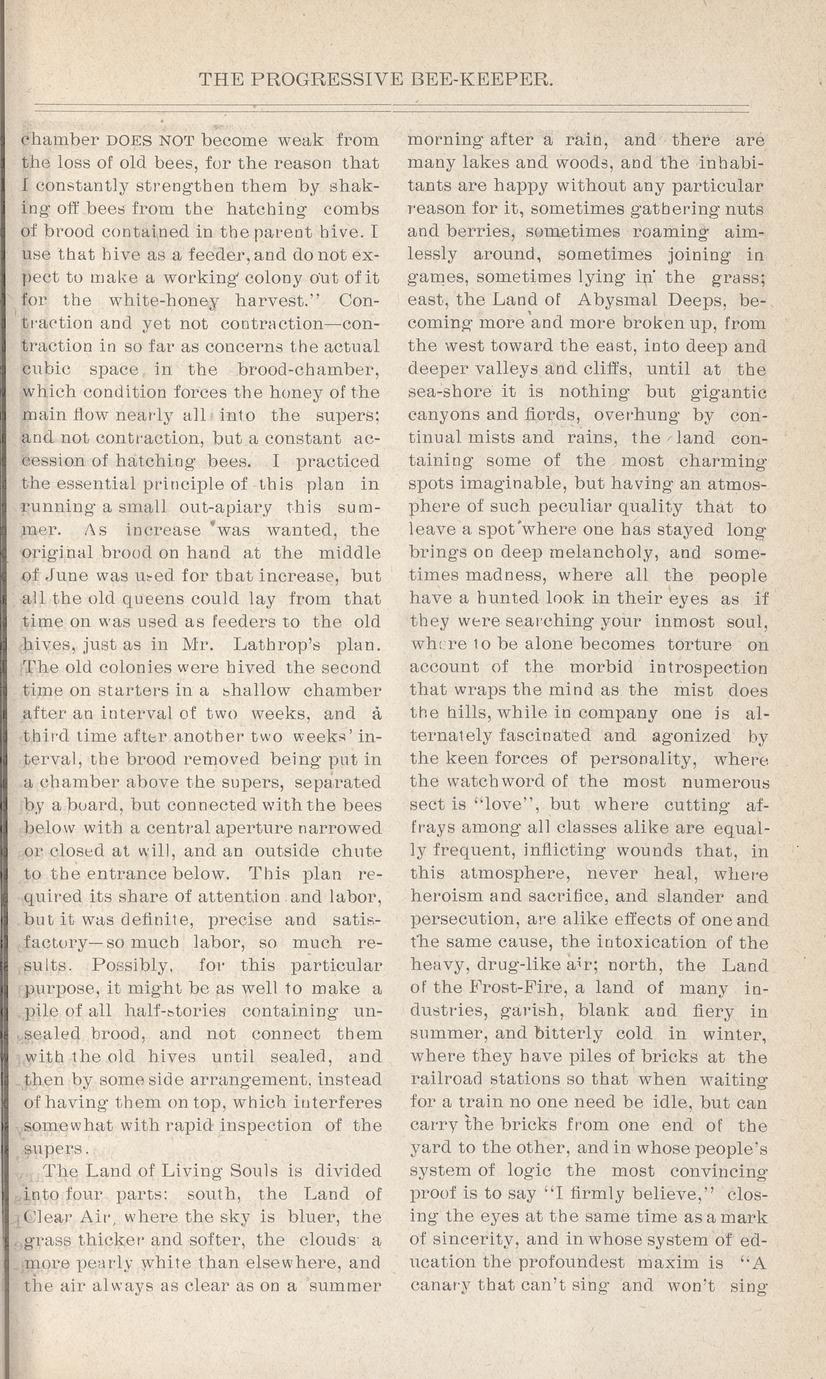 THE PROGRESSIVE BEE-KEEPER.

chamber DOES NOT become weak from the loss of old bees, for the reason that I constantly strengthen them by shaking off bees from the hatching combs of brood contained in the parent hive. I use that hive as a feeder, and do not expect to make a working colony out of it for the white-honey harvest." Contraction and yet not contraction—contraction in so far as concerns the actual cubic space in the brood-chamber, which condition forces the honey of the main flow nearly all into the supers; and not contraction, but a constant accession of hatching bees. I practiced the essential principle of this plan in running a small out-apiary this summer. As increase was wanted, the original brood on hand at the middle of June was used for that increase, but all the old queens could lay from that time on was used as feeders to the old hives, just as in Mr. Lathrop's plan. The old colonies were hived the second time on starters in a shallow chamber after an interval of two weeks, and a third time after another two weeks' interval, the brood removed being put in a chamber above the supers, separated by a board, but connected with the bees below with a central aperture narrowed or closed at will, and an outside chute to the entrance below. This plan required its share of attention and labor, but it was definite, precise and satisfactory—so much labor, so much results. Possibly, for this particular purpose, it might be as well to make a pile of all half-stories containing unsealed brood, and not connect them with the old hives until sealed, and then by some side arrangement, instead of having them on top, which interferes somewhat with rapid inspection of the supers.

The Land of Living Souls is divided into four parts: south, the Land of Clear Air, where the sky is bluer, the grass thicker and softer, the clouds a more pearly white than elsewhere, and the air always as clear as on a summer morning after a rain, and there are many lakes and woods, and the inhabitants are happy without any particular reason for it, sometimes gathering nuts and berries, sometimes roaming aimlessly around, sometimes joining in games, sometimes lying in the grass; east, the Land of Abysmal Deeps, becoming more and more broken up, from the west toward the east, into deep and deeper valleys and cliffs, until at the sea-shore it is nothing but gigantic canyons and fiords, overhung by continual mists and rains, the land containing some of the most charming spots imaginable, but having an atmosphere of such peculiar quality that to leave a spot where one has stayed long brings on deep melancholy, and sometimes madness, where all the people have a hunted look in their eyes as if they were searching your inmost soul, where to be alone becomes torture on account of the morbid introspection that wraps the mind as the mist does the hills, while in company one is alternately fascinated and agonized by the keen forces of personality, where the watchword of the most numerous sect is "love", but where cutting affrays among all classes alike are equally frequent, inflicting wounds that, in this atmosphere, never heal, where heroism and sacrifice, and slander and persecution, are alike effects of one and the same cause, the intoxication of the heavy, drug-like air; north, the Land of the Frost-Fire, a land of many industries, garish, blank and fiery in summer, and bitterly cold in winter, where they have piles of bricks at the railroad stations so that when waiting for a train no one need be idle, but can carry the bricks from one end of the yard to the other, and in whose people's system of logic the most convincing proof is to say "I firmly believe," closing the eyes at the same time as a mark of sincerity, and in whose system of education the profoundest maxim is "A canary that can't sing and won't sing